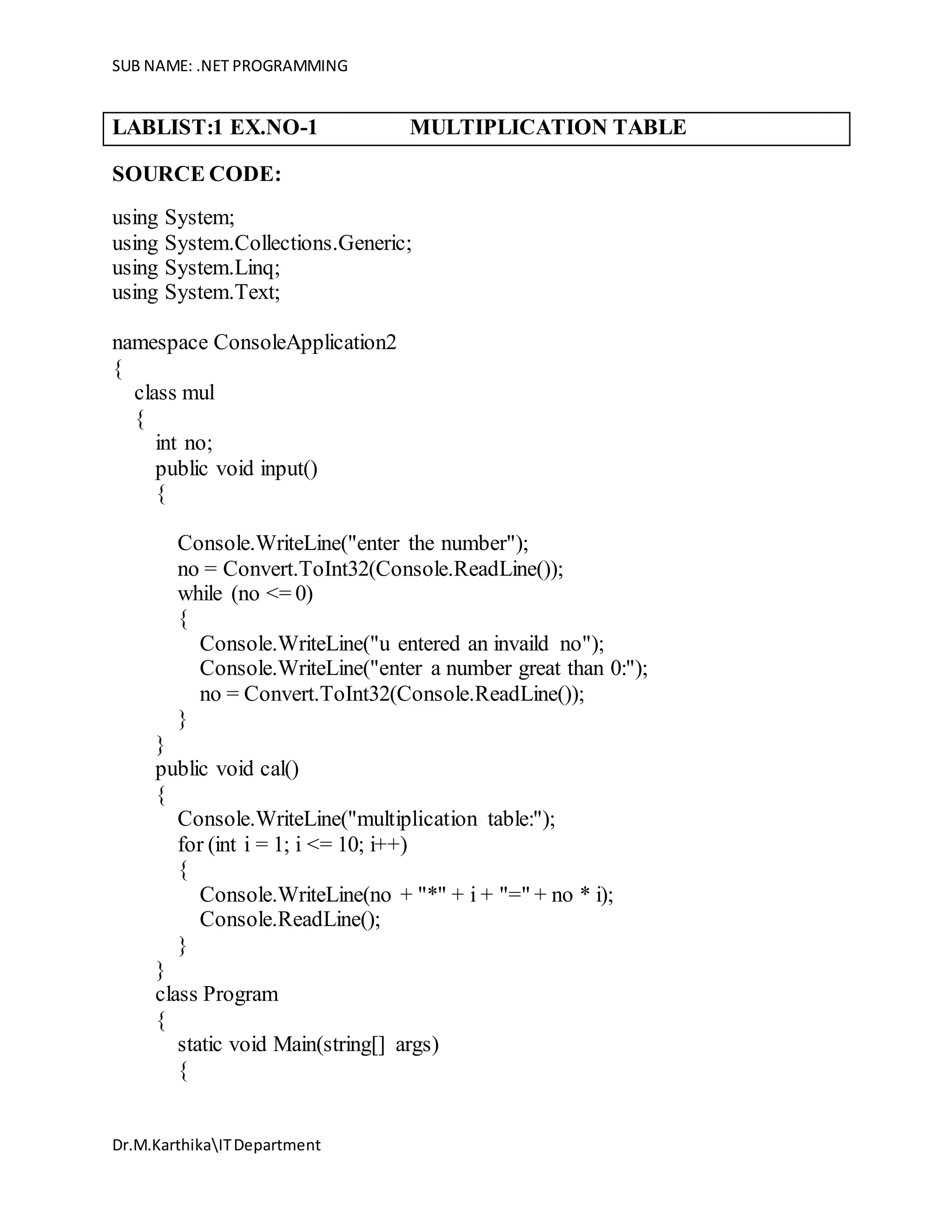 SUB NAME: .NET PROGRAMMING

LABLIST:1 EX.NO-1 MULTIPLICATION TABLE

SOURCE CODE:

using System;
using System.Collections.Generic;
using System.Linq;
using System.Text;

namespace ConsoleApplication2
{
class mul
{
int no;
public void input()
{

Console.WriteLine("enter the number");
no = Convert.ToInt32(Console.ReadLine());
while (no <= 0)
{
Console.WriteLine("u entered an invaild no");
Console.WriteLine("enter a number great than 0:");
no = Convert.ToInt32(Console.ReadLine());
}
}
public void cal()
{
Console.WriteLine("multiplication table:");
for (int i = 1; i <= 10; i++)
{
Console.WriteLine(no + "*" + i + "=" + no * i);
Console.ReadLine();
}
}
class Program
{
static void Main(string[] args)
{

Dr.M.Karthika\IT Department